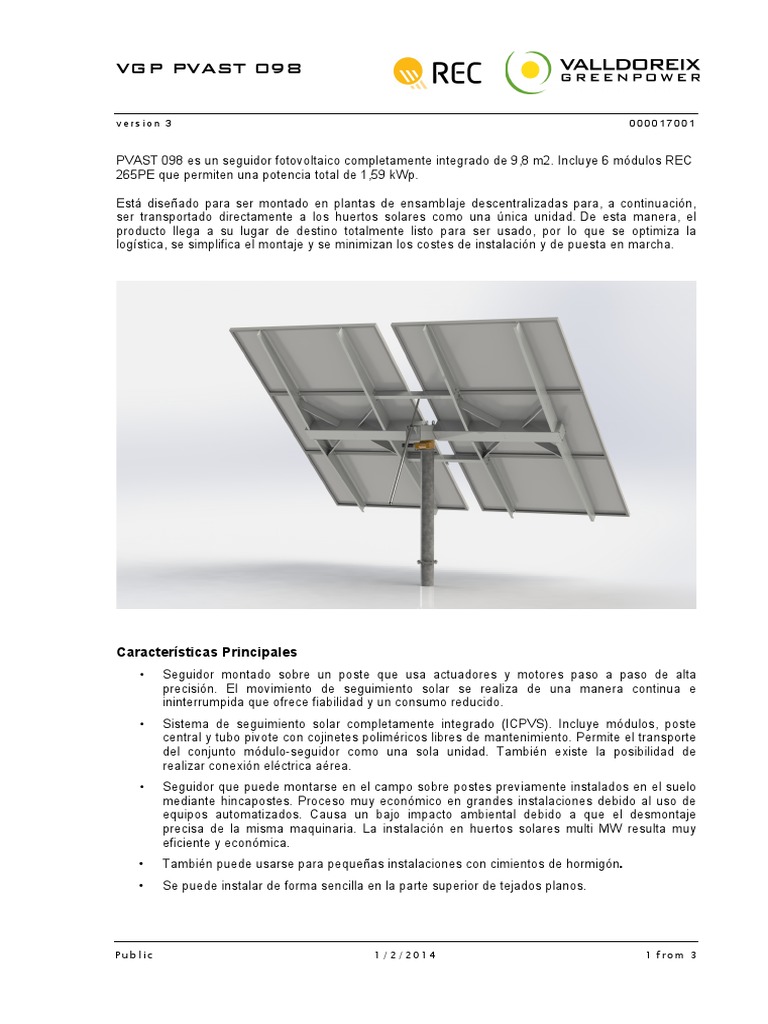 VGP PVAST 098

REC

VALLDOREIX GREENPOWER

version 3

000017001

PVAST 098 es un seguidor fotovoltaico completamente integrado de 9,8 m2. Incluye 6 módulos REC 265PE que permiten una potencia total de 1,59 kWp.

Está diseñado para ser montado en plantas de ensamblaje descentralizadas para, a continuación, ser transportado directamente a los huertos solares como una única unidad. De esta manera, el producto llega a su lugar de destino totalmente listo para ser usado, por lo que se optimiza la logística, se simplifica el montaje y se minimizan los costes de instalación y de puesta en marcha.

Características Principales

• Seguidor montado sobre un poste que usa actuadores y motores paso a paso de alta precisión. El movimiento de seguimiento solar se realiza de una manera continua e ininterrumpida que ofrece fiabilidad y un consumo reducido.

• Sistema de seguimiento solar completamente integrado (ICPVS). Incluye módulos, poste central y tubo pivote con cojinetes poliméricos libres de mantenimiento. Permite el transporte del conjunto módulo-seguidor como una sola unidad. También existe la posibilidad de realizar conexión eléctrica aérea.

• Seguidor que puede montarse en el campo sobre postes previamente instalados en el suelo mediante hincapostes. Proceso muy económico en grandes instalaciones debido al uso de equipos automatizados. Causa un bajo impacto ambiental debido a que el desmontaje precisa de la misma maquinaria. La instalación en huertos solares multi MW resulta muy eficiente y económica.

• También puede usarse para pequeñas instalaciones con cimientos de hormigón.

• Se puede instalar de forma sencilla en la parte superior de tejados planos.

Public

1/2/2014

1 from 3